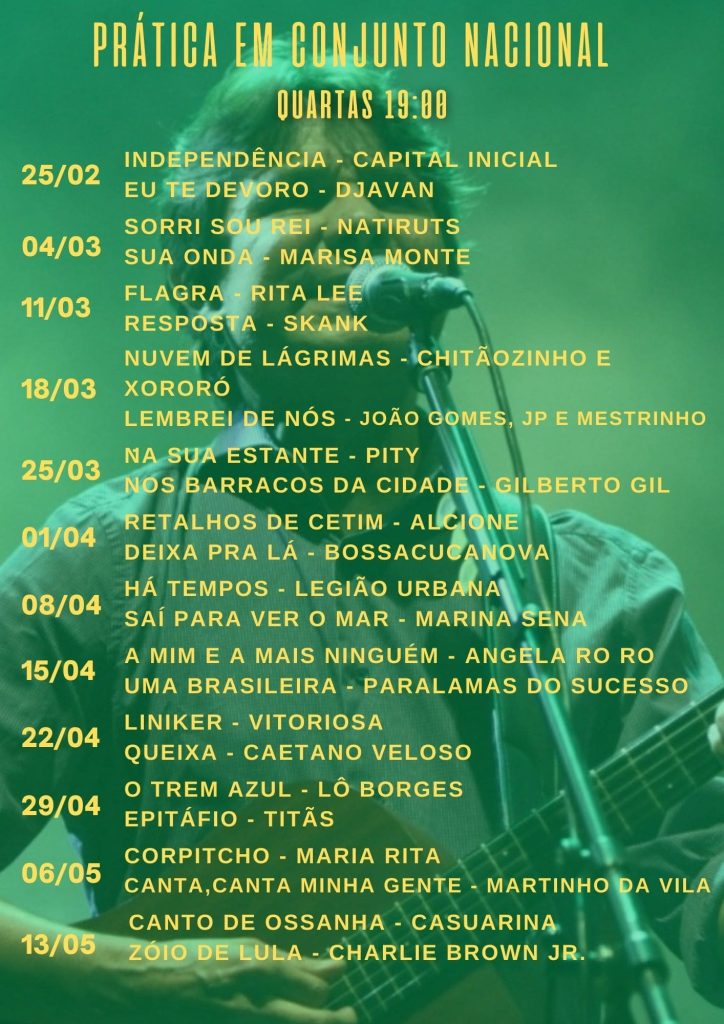 PRÁTICA EM CONJUNTO NACIONAL

QUARTAS 19:00

25/02
INDEPENDÊNCIA - CAPITAL INICIAL
EU TE DEVORO - DJAVAN

04/03
SORRI SOU REI - NATIRUTS
SUA ONDA - MARISA MONTE

11/03
FLAGRA - RITA LEE
RESPOSTA - SKANK

18/03
NUVEM DE LÁGRIMAS - CHITÃOZINHO E XORORÓ
LEMBREI DE NÓS - JOÃO GOMES, JP E MESTRINHO

25/03
NA SUA ESTANTE - PITY
NOS BARRACOS DA CIDADE - GILBERTO GIL

01/04
RETALHOS DE CETIM - ALCIONE
DEIXA PRA LÁ - BOSSACUCANOVA

08/04
HÁ TEMPOS - LEGIÃO URBANA
SAÍ PARA VER O MAR - MARINA SENA

15/04
A MIM E A MAIS NINGUÉM - ANGELA RO RO
UMA BRASILEIRA - PARALAMAS DO SUCESSO

22/04
LINIKER - VITORIOSA
QUEIXA - CAETANO VELOSO

29/04
O TREM AZUL - LÔ BORGES
EPITÁFIO - TITÃS

06/05
CORPITCHO - MARIA RITA
CANTA,CANTA MINHA GENTE - MARTINHO DA VILA

13/05
CANTO DE OSSANHA - CASUARINA
ZÓIO DE LULA - CHARLIE BROWN JR.